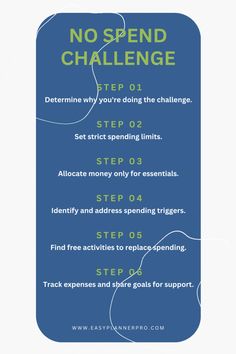 NO SPEND CHALLENGE

STEP 01
Determine why you're doing the challenge.

STEP 02
Set strict spending limits.

STEP 03
Allocate money only for essentials.

STEP 04
Identify and address spending triggers.

STEP 05
Find free activities to replace spending.

STEP 06
Track expenses and share goals for support.

WWW.EASYPLANNERPRO.COM